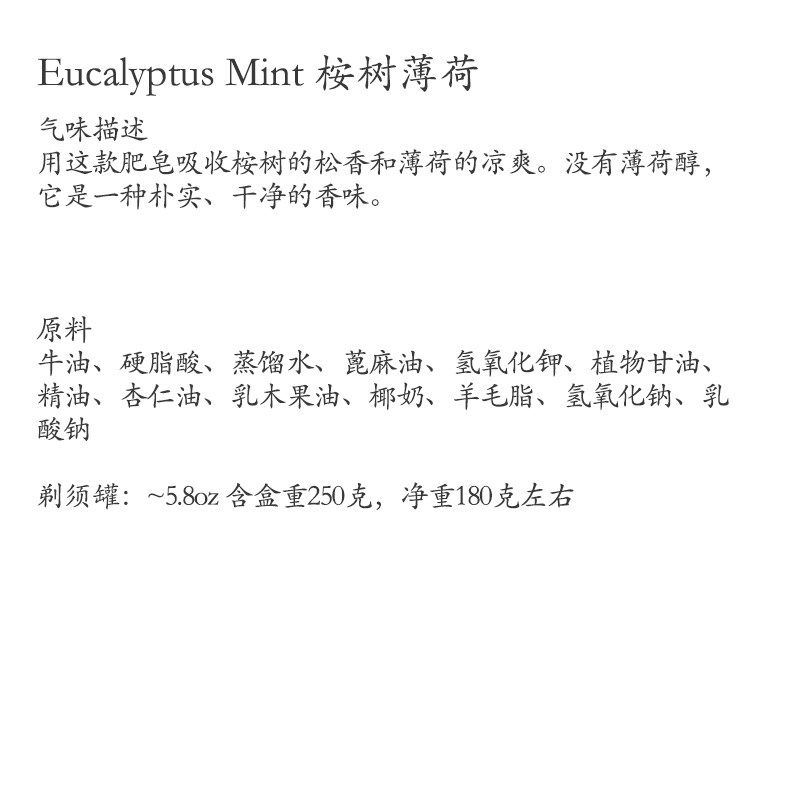 Eucalyptus Mint 桉树薄荷

气味描述
用这款肥皂吸收桉树的松香和薄荷的凉爽。没有薄荷醇，它是一种朴实、干净的香味。

原料
牛油、硬脂酸、蒸馏水、蓖麻油、氢氧化钾、植物甘油、精油、杏仁油、乳木果油、椰奶、羊毛脂、氢氧化钠、乳酸钠

剃须罐：~5.8oz 含盒重250克，净重180克左右